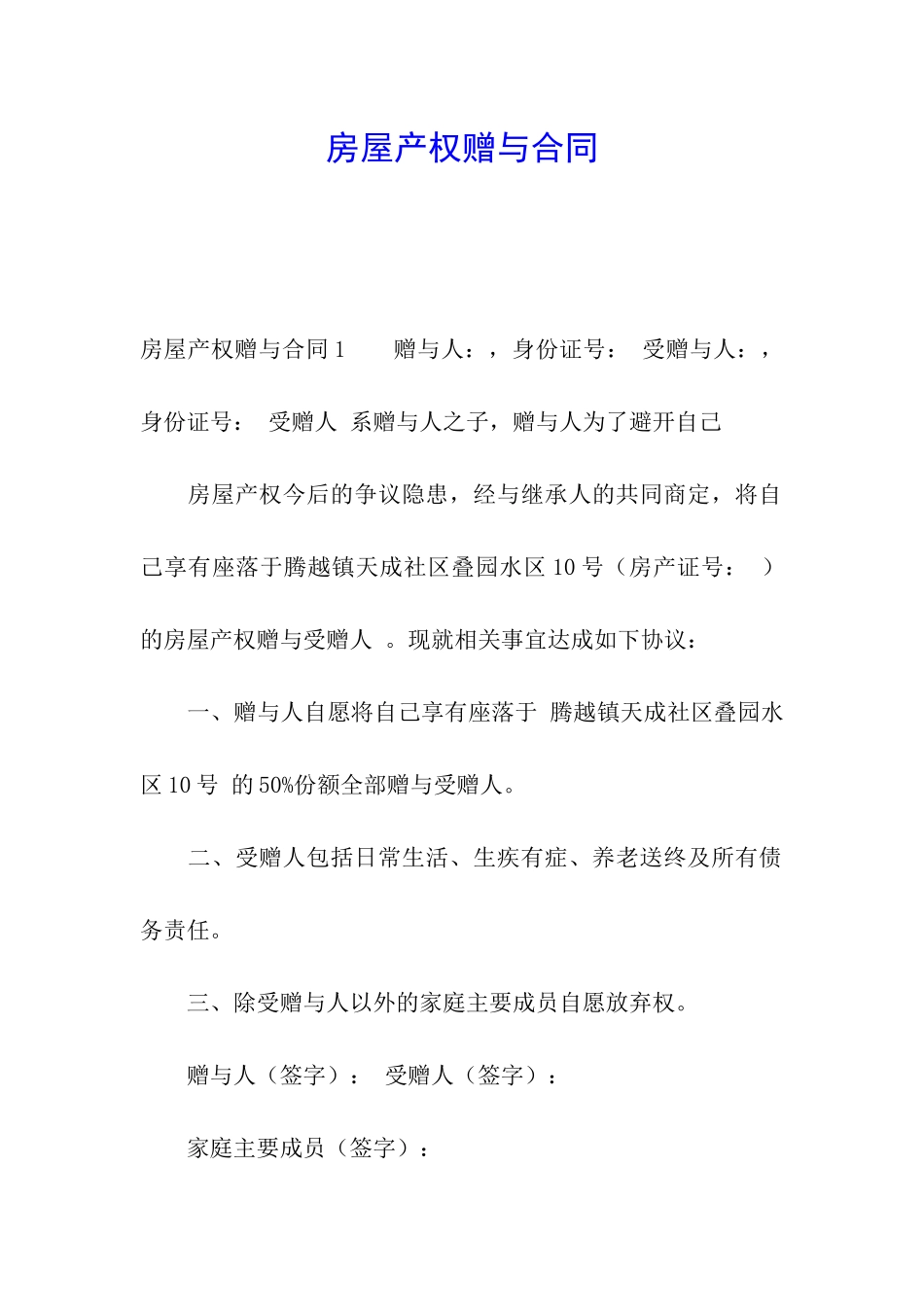 房屋产权赠与合同

房屋产权赠与合同1　　赠与人：，身份证号：　受赠与人：，身份证号：　受赠人　系赠与人之子，赠与人为了避开自己

房屋产权今后的争议隐患，经与继承人的共同商定，将自己享有座落于腾越镇天成社区叠园水区10号（房产证号：　）的房屋产权赠与受赠人　。现就相关事宜达成如下协议：

一、赠与人自愿将自己享有座落于 腾越镇天成社区叠园水区10号　的50%份额全部赠与受赠人。

二、受赠人包括日常生活、生疾有症、养老送终及所有债务责任。

三、除受赠与人以外的家庭主要成员自愿放弃权。

赠与人（签字）：　受赠人（签字）：

家庭主要成员（签字）：